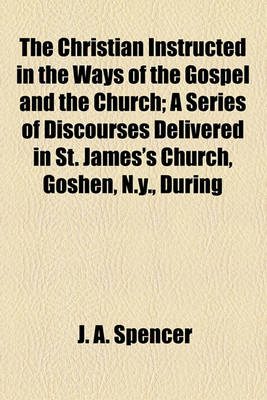 The Christian Instructed in the Ways of the Gospel and the Church; A Series of Discourses Delivered in St. James's Church, Goshen, N.y., During

J. A. Spencer